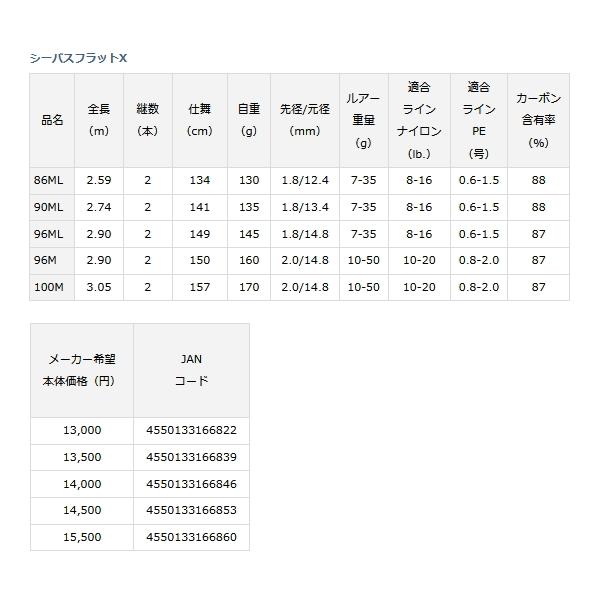 シーバスフラットX

| 品名 | 全長（m） | 継数（本） | 仕舞（cm） | 自重（g） | 先径/元径（mm） | ルアー重量（g） | 適合ラインナイロン（lb.） | 適合ラインPE（号） | カーボン含有率（%） |
|---|---|---|---|---|---|---|---|---|---|
| 86ML | 2.59 | 2 | 134 | 130 | 1.8/12.4 | 7-35 | 8-16 | 0.6-1.5 | 88 |
| 90ML | 2.74 | 2 | 141 | 135 | 1.8/13.4 | 7-35 | 8-16 | 0.6-1.5 | 88 |
| 96ML | 2.90 | 2 | 149 | 145 | 1.8/14.8 | 7-35 | 8-16 | 0.6-1.5 | 87 |
| 96M | 2.90 | 2 | 150 | 160 | 2.0/14.8 | 10-50 | 10-20 | 0.8-2.0 | 87 |
| 100M | 3.05 | 2 | 157 | 170 | 2.0/14.8 | 10-50 | 10-20 | 0.8-2.0 | 87 |

| メーカー希望本体価格（円） | JANコード |
|---|---|
| 13,000 | 4550133166822 |
| 13,500 | 4550133166839 |
| 14,000 | 4550133166846 |
| 14,500 | 4550133166853 |
| 15,500 | 4550133166860 |